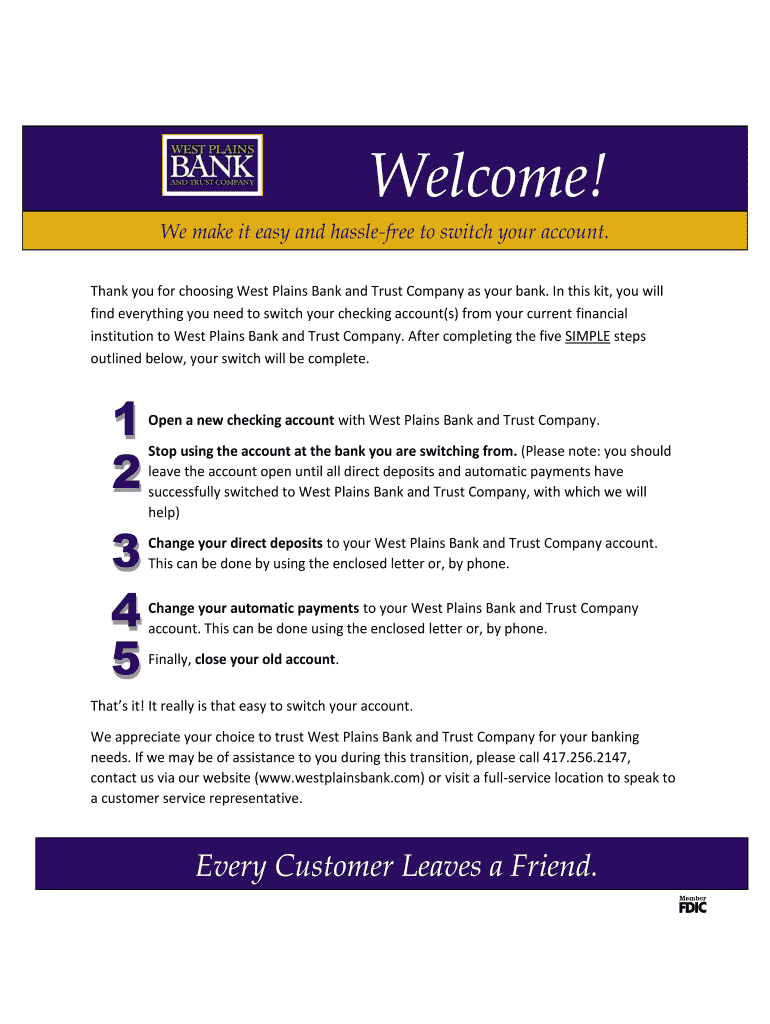 WEST PLAINS
BANK
AND TRUST COMPANY

Welcome!

We make it easy and hassle-free to switch your account.

Thank you for choosing West Plains Bank and Trust Company as your bank. In this kit, you will find everything you need to switch your checking account(s) from your current financial institution to West Plains Bank and Trust Company. After completing the five SIMPLE steps outlined below, your switch will be complete.

1 Open a new checking account with West Plains Bank and Trust Company.

2 Stop using the account at the bank you are switching from. (Please note: you should leave the account open until all direct deposits and automatic payments have successfully switched to West Plains Bank and Trust Company, with which we will help)

3 Change your direct deposits to your West Plains Bank and Trust Company account. This can be done by using the enclosed letter or, by phone.

4 Change your automatic payments to your West Plains Bank and Trust Company account. This can be done using the enclosed letter or, by phone.

5 Finally, close your old account.

That's it! It really is that easy to switch your account.

We appreciate your choice to trust West Plains Bank and Trust Company for your banking needs. If we may be of assistance to you during this transition, please call 417.256.2147, contact us via our website (www.westplainsbank.com) or visit a full-service location to speak to a customer service representative.

Every Customer Leaves a Friend.

Member FDIC